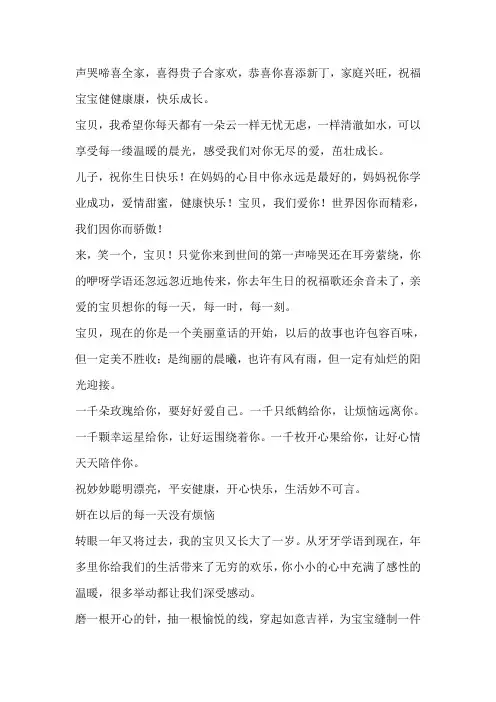 声哭啼喜全家，喜得贵子合家欢，恭喜你喜添新丁，家庭兴旺，祝福宝宝健健康康，快乐成长。

宝贝，我希望你每天都有一朵云一样无忧无虑，一样清澈如水，可以享受每一缕温暖的晨光，感受我们对你无尽的爱，茁壮成长。

儿子，祝你生日快乐！在妈妈的心目中你永远是最好的，妈妈祝你学业成功，爱情甜蜜，健康快乐！宝贝，我们爱你！世界因你而精彩，我们因你而骄傲！

来，笑一个，宝贝！只觉你来到世间的第一声啼哭还在耳旁萦绕，你的咿呀学语还忽远忽近地传来，你去年生日的祝福歌还余音未了，亲爱的宝贝想你的每一天，每一时，每一刻。

宝贝，现在的你是一个美丽童话的开始，以后的故事也许包容百味，但一定美不胜收；是绚丽的晨曦，也许有风有雨，但一定有灿烂的阳光迎接。

一千朵玫瑰给你，要好好爱自己。一千只纸鹤给你，让烦恼远离你。一千颗幸运星给你，让好运围绕着你。一千枚开心果给你，让好心情天天陪伴你。

祝妙妙聪明漂亮，平安健康，开心快乐，生活妙不可言。

妍在以后的每一天没有烦恼

转眼一年又将过去，我的宝贝又长大了一岁。从牙牙学语到现在，年多里你给我们的生活带来了无穷的欢乐，你小小的心中充满了感性的温暖，很多举动都让我们深受感动。

磨一根开心的针，抽一根愉悦的线，穿起如意吉祥，为宝宝缝制一件